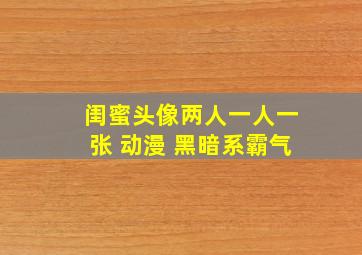 闺蜜头像两人一人一张 动漫 黑暗系霸气